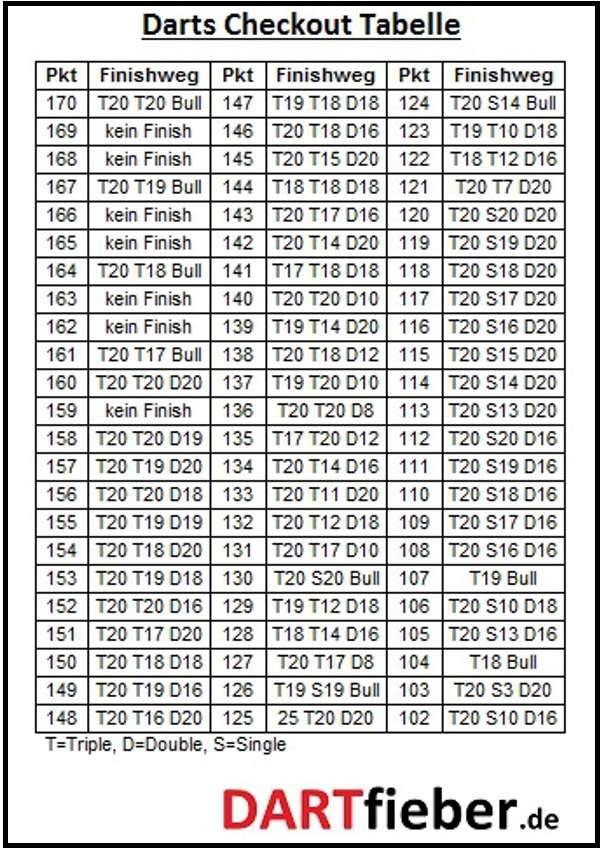 Darts Checkout Tabelle

| Pkt | Finishweg | Pkt | Finishweg | Pkt | Finishweg |
|---|---|---|---|---|---|
| 170 | T20 T20 Bull | 147 | T19 T18 D18 | 124 | T20 S14 Bull |
| 169 | kein Finish | 146 | T20 T18 D16 | 123 | T19 T10 D18 |
| 168 | kein Finish | 145 | T20 T15 D20 | 122 | T18 T12 D16 |
| 167 | T20 T19 Bull | 144 | T18 T18 D18 | 121 | T20 T7 D20 |
| 166 | kein Finish | 143 | T20 T17 D16 | 120 | T20 S20 D20 |
| 165 | kein Finish | 142 | T20 T14 D20 | 119 | T20 S19 D20 |
| 164 | T20 T18 Bull | 141 | T17 T18 D18 | 118 | T20 S18 D20 |
| 163 | kein Finish | 140 | T20 T20 D10 | 117 | T20 S17 D20 |
| 162 | kein Finish | 139 | T19 T14 D20 | 116 | T20 S16 D20 |
| 161 | T20 T17 Bull | 138 | T20 T18 D12 | 115 | T20 S15 D20 |
| 160 | T20 T20 D20 | 137 | T19 T20 D10 | 114 | T20 S14 D20 |
| 159 | kein Finish | 136 | T20 T20 D8 | 113 | T20 S13 D20 |
| 158 | T20 T20 D19 | 135 | T17 T20 D12 | 112 | T20 S20 D16 |
| 157 | T20 T19 D20 | 134 | T20 T14 D16 | 111 | T20 S19 D16 |
| 156 | T20 T20 D18 | 133 | T20 T11 D20 | 110 | T20 S18 D16 |
| 155 | T20 T19 D19 | 132 | T20 T12 D18 | 109 | T20 S17 D16 |
| 154 | T20 T18 D20 | 131 | T20 T17 D10 | 108 | T20 S16 D16 |
| 153 | T20 T19 D18 | 130 | T20 S20 Bull | 107 | T19 Bull |
| 152 | T20 T20 D16 | 129 | T19 T12 D18 | 106 | T20 S10 D18 |
| 151 | T20 T17 D20 | 128 | T18 T14 D16 | 105 | T20 S13 D16 |
| 150 | T20 T18 D18 | 127 | T20 T17 D8 | 104 | T18 Bull |
| 149 | T20 T19 D16 | 126 | T19 S19 Bull | 103 | T20 S3 D20 |
| 148 | T20 T16 D20 | 125 | 25 T20 D20 | 102 | T20 S10 D16 |

T=Triple, D=Double, S=Single

DARTfieber.de